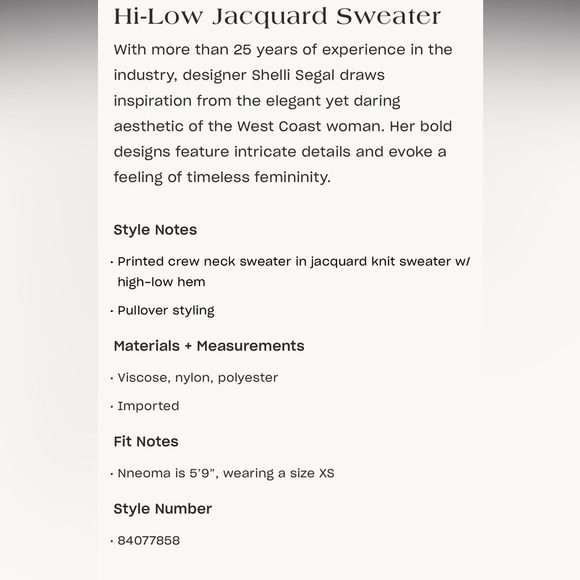 Hi-Low Jacquard Sweater

With more than 25 years of experience in the industry, designer Shelli Segal draws inspiration from the elegant yet daring aesthetic of the West Coast woman. Her bold designs feature intricate details and evoke a feeling of timeless femininity.

Style Notes

· Printed crew neck sweater in jacquard knit sweater w/ high-low hem

· Pullover styling

Materials + Measurements

· Viscose, nylon, polyester

· Imported

Fit Notes

· Nneoma is 5'9", wearing a size XS

Style Number

· 84077858